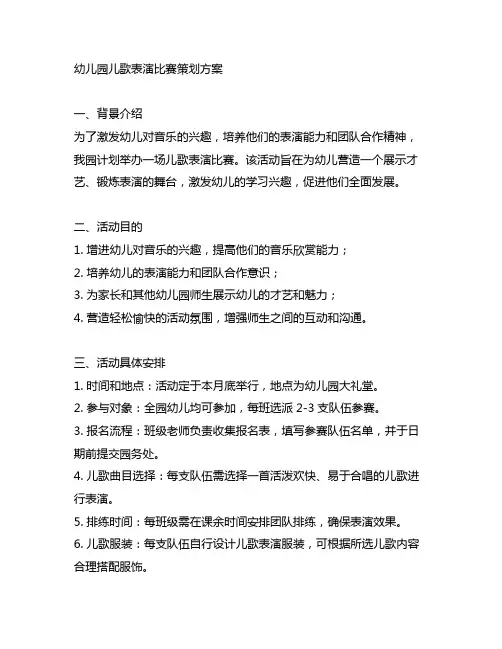 幼儿园儿歌表演比赛策划方案

一、背景介绍
为了激发幼儿对音乐的兴趣，培养他们的表演能力和团队合作精神，我园计划举办一场儿歌表演比赛。该活动旨在为幼儿营造一个展示才艺、锻炼表演的舞台，激发幼儿的学习兴趣，促进他们全面发展。

二、活动目的
1. 增进幼儿对音乐的兴趣，提高他们的音乐欣赏能力；
2. 培养幼儿的表演能力和团队合作意识；
3. 为家长和其他幼儿园师生展示幼儿的才艺和魅力；
4. 营造轻松愉快的活动氛围，增强师生之间的互动和沟通。

三、活动具体安排
1. 时间和地点：活动定于本月底举行，地点为幼儿园大礼堂。
2. 参与对象：全园幼儿均可参加，每班选派 2-3 支队伍参赛。
3. 报名流程：班级老师负责收集报名表，填写参赛队伍名单，并于日期前提交园务处。
4. 儿歌曲目选择：每支队伍需选择一首活泼欢快、易于合唱的儿歌进行表演。
5. 排练时间：每班级需在课余时间安排团队排练，确保表演效果。
6. 儿歌服装：每支队伍自行设计儿歌表演服装，可根据所选儿歌内容合理搭配服饰。